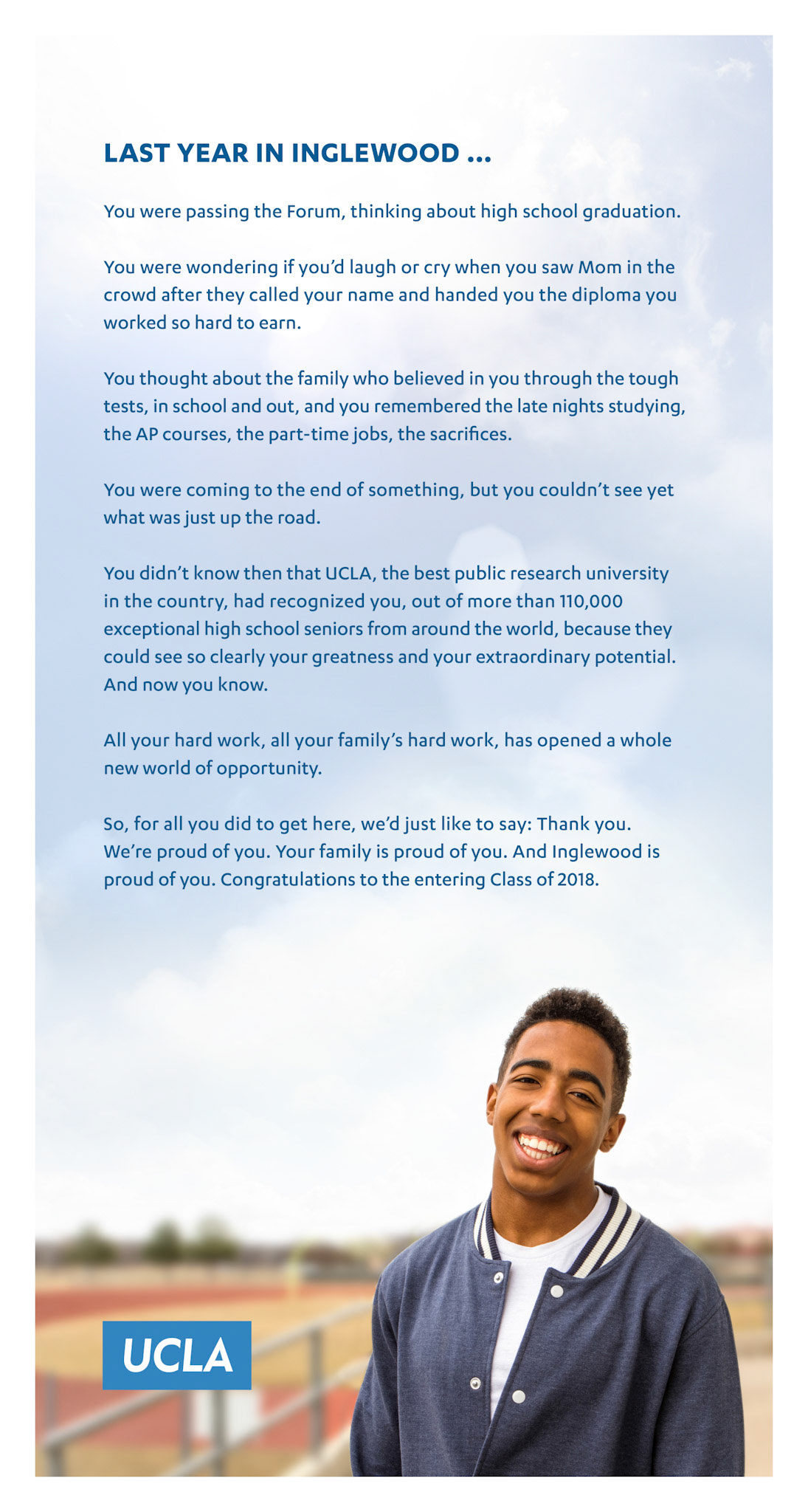 LAST YEAR IN INGLEWOOD ...

You were passing the Forum, thinking about high school graduation.

You were wondering if you'd laugh or cry when you saw Mom in the crowd after they called your name and handed you the diploma you worked so hard to earn.

You thought about the family who believed in you through the tough tests, in school and out, and you remembered the late nights studying, the AP courses, the part-time jobs, the sacrifices.

You were coming to the end of something, but you couldn't see yet what was just up the road.

You didn't know then that UCLA, the best public research university in the country, had recognized you, out of more than 110,000 exceptional high school seniors from around the world, because they could see so clearly your greatness and your extraordinary potential. And now you know.

All your hard work, all your family's hard work, has opened a whole new world of opportunity.

So, for all you did to get here, we'd just like to say: Thank you. We're proud of you. Your family is proud of you. And Inglewood is proud of you. Congratulations to the entering Class of 2018.

UCLA